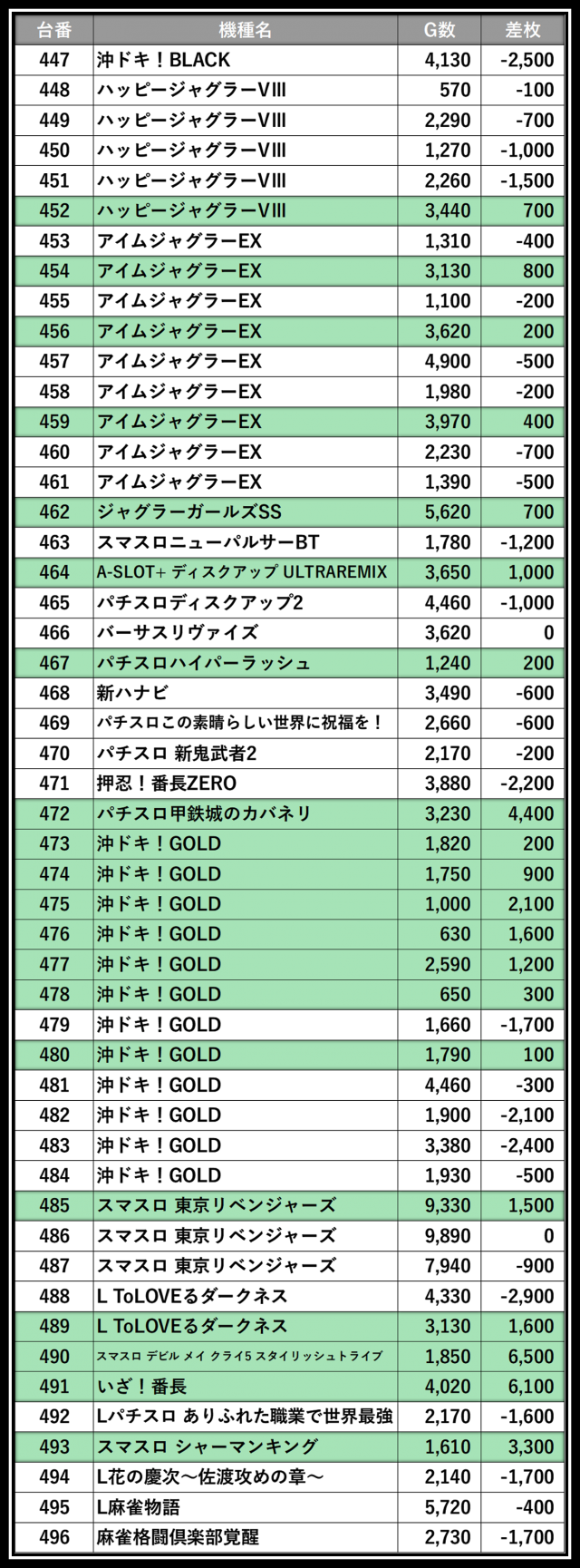 | 台番 | 機種名 | G数 | 差枚 |
|---|---|---|---|
| 447 | 沖ドキ！BLACK | 4,130 | -2,500 |
| 448 | ハッピージャグラーVIII | 570 | -100 |
| 449 | ハッピージャグラーVIII | 2,290 | -700 |
| 450 | ハッピージャグラーVIII | 1,270 | -1,000 |
| 451 | ハッピージャグラーVIII | 2,260 | -1,500 |
| 452 | ハッピージャグラーVIII | 3,440 | 700 |
| 453 | アイムジャグラーEX | 1,310 | -400 |
| 454 | アイムジャグラーEX | 3,130 | 800 |
| 455 | アイムジャグラーEX | 1,100 | -200 |
| 456 | アイムジャグラーEX | 3,620 | 200 |
| 457 | アイムジャグラーEX | 4,900 | -500 |
| 458 | アイムジャグラーEX | 1,980 | -200 |
| 459 | アイムジャグラーEX | 3,970 | 400 |
| 460 | アイムジャグラーEX | 2,230 | -700 |
| 461 | アイムジャグラーEX | 1,390 | -500 |
| 462 | ジャグラーガールズSS | 5,620 | 700 |
| 463 | スマスロニューパルサーBT | 1,780 | -1,200 |
| 464 | A-SLOT+ ディスクアップ ULTRAREMIX | 3,650 | 1,000 |
| 465 | パチスロディスクアップ2 | 4,460 | -1,000 |
| 466 | バーサスリヴァイズ | 3,620 | 0 |
| 467 | パチスロハイパーラッシュ | 1,240 | 200 |
| 468 | 新ハナビ | 3,490 | -600 |
| 469 | パチスロこの素晴らしい世界に祝福を！ | 2,660 | -600 |
| 470 | パチスロ 新鬼武者2 | 2,170 | -200 |
| 471 | 押忍！番長ZERO | 3,880 | -2,200 |
| 472 | パチスロ甲鉄城のカバネリ | 3,230 | 4,400 |
| 473 | 沖ドキ！GOLD | 1,820 | 200 |
| 474 | 沖ドキ！GOLD | 1,750 | 900 |
| 475 | 沖ドキ！GOLD | 1,000 | 2,100 |
| 476 | 沖ドキ！GOLD | 630 | 1,600 |
| 477 | 沖ドキ！GOLD | 2,590 | 1,200 |
| 478 | 沖ドキ！GOLD | 650 | 300 |
| 479 | 沖ドキ！GOLD | 1,660 | -1,700 |
| 480 | 沖ドキ！GOLD | 1,790 | 100 |
| 481 | 沖ドキ！GOLD | 4,460 | -300 |
| 482 | 沖ドキ！GOLD | 1,900 | -2,100 |
| 483 | 沖ドキ！GOLD | 3,380 | -2,400 |
| 484 | 沖ドキ！GOLD | 1,930 | -500 |
| 485 | スマスロ 東京リベンジャーズ | 9,330 | 1,500 |
| 486 | スマスロ 東京リベンジャーズ | 9,890 | 0 |
| 487 | スマスロ 東京リベンジャーズ | 7,940 | -900 |
| 488 | L ToLOVEるダークネス | 4,330 | -2,900 |
| 489 | L ToLOVEるダークネス | 3,130 | 1,600 |
| 490 | スマスロ デビル メイ クライ5 スタイリッシュトライブ | 1,850 | 6,500 |
| 491 | いざ！番長 | 4,020 | 6,100 |
| 492 | Lパチスロ ありふれた職業で世界最強 | 2,170 | -1,600 |
| 493 | スマスロ シャーマンキング | 1,610 | 3,300 |
| 494 | L花の慶次～佐渡攻めの章～ | 2,140 | -1,700 |
| 495 | L麻雀物語 | 5,720 | -400 |
| 496 | 麻雀格闘倶楽部覚醒 | 2,730 | -1,700 |